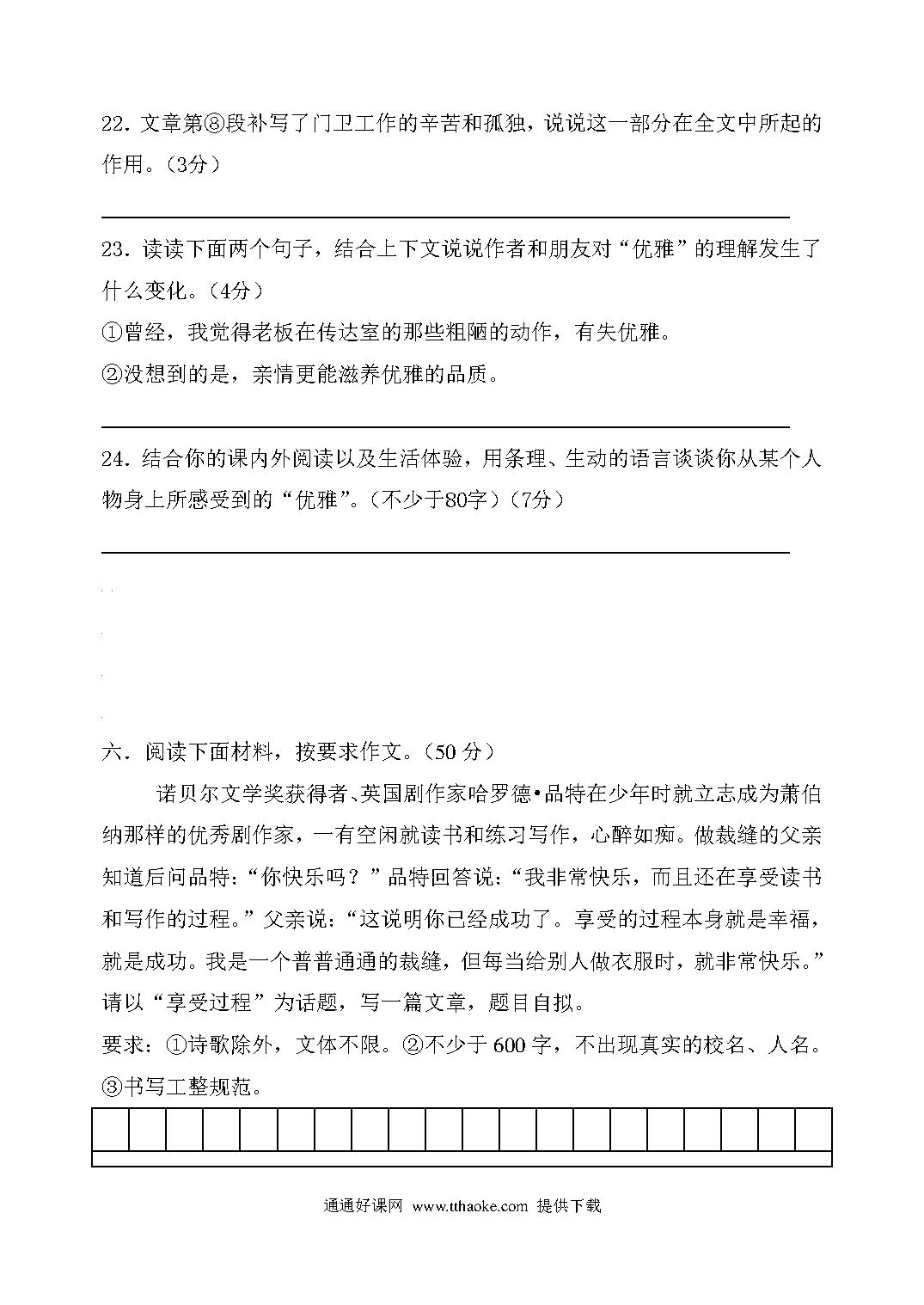 22. 文章第⑧段补写了门卫工作的辛苦和孤独，说说这一部分在全文中所起的作用。（3分）

23. 读读下面两个句子，结合上下文说说作者和朋友对“优雅”的理解发生了什么变化。（4分）
①曾经，我觉得老板在传达室的那些粗陋的动作，有失优雅。
②没想到的是，亲情更能滋养优雅的品质。

24. 结合你的课内外阅读以及生活体验，用条理、生动的语言谈谈你从某个人物身上所感受到的“优雅”。（不少于80字）（7分）

六. 阅读下面材料，按要求作文。（50 分）

诺贝尔文学奖获得者、英国剧作家哈罗德•品特在少年时就立志成为萧伯纳那样的优秀剧作家，一有空闲就读书和练习写作，心醉如痴。做裁缝的父亲知道后问品特：“你快乐吗？”品特回答说：“我非常快乐，而且还在享受读书和写作的过程。”父亲说：“这说明你已经成功了。享受的过程本身就是幸福，就是成功。我是一个普普通通的裁缝，但每当给别人做衣服时，就非常快乐。”
请以“享受过程”为话题，写一篇文章，题目自拟。
要求：①诗歌除外，文体不限。②不少于 600 字，不出现真实的校名、人名。③书写工整规范。

通通好课网 www.tthaoke.com 提供下载